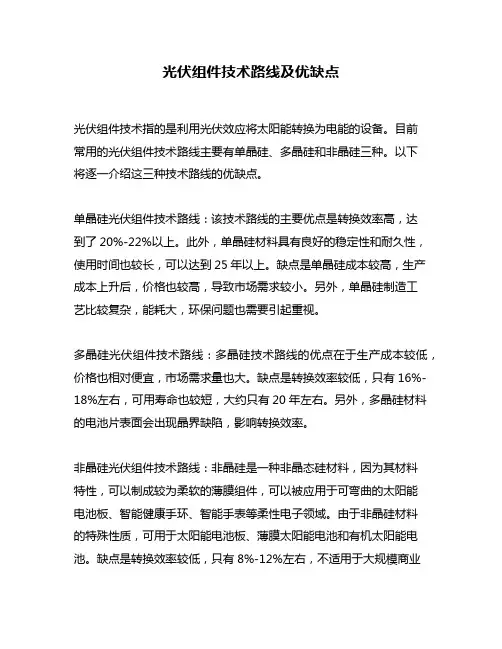 光伏组件技术路线及优缺点

光伏组件技术指的是利用光伏效应将太阳能转换为电能的设备。目前常用的光伏组件技术路线主要有单晶硅、多晶硅和非晶硅三种。以下将逐一介绍这三种技术路线的优缺点。

单晶硅光伏组件技术路线：该技术路线的主要优点是转换效率高，达到了 20%-22%以上。此外，单晶硅材料具有良好的稳定性和耐久性，使用时间也较长，可以达到 25 年以上。缺点是单晶硅成本较高，生产成本上升后，价格也较高，导致市场需求较小。另外，单晶硅制造工艺比较复杂，能耗大，环保问题也需要引起重视。

多晶硅光伏组件技术路线：多晶硅技术路线的优点在于生产成本较低，价格也相对便宜，市场需求量也大。缺点是转换效率较低，只有 16%-18%左右，可用寿命也较短，大约只有 20 年左右。另外，多晶硅材料的电池片表面会出现晶界缺陷，影响转换效率。

非晶硅光伏组件技术路线：非晶硅是一种非晶态硅材料，因为其材料特性，可以制成较为柔软的薄膜组件，可以被应用于可弯曲的太阳能电池板、智能健康手环、智能手表等柔性电子领域。由于非晶硅材料的特殊性质，可用于太阳能电池板、薄膜太阳能电池和有机太阳能电池。缺点是转换效率较低，只有 8%-12%左右，不适用于大规模商业